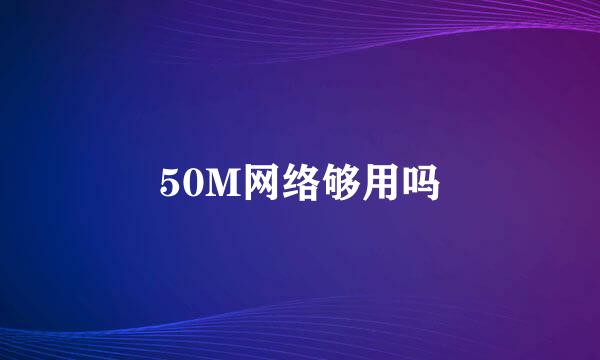 50M网络够用吗